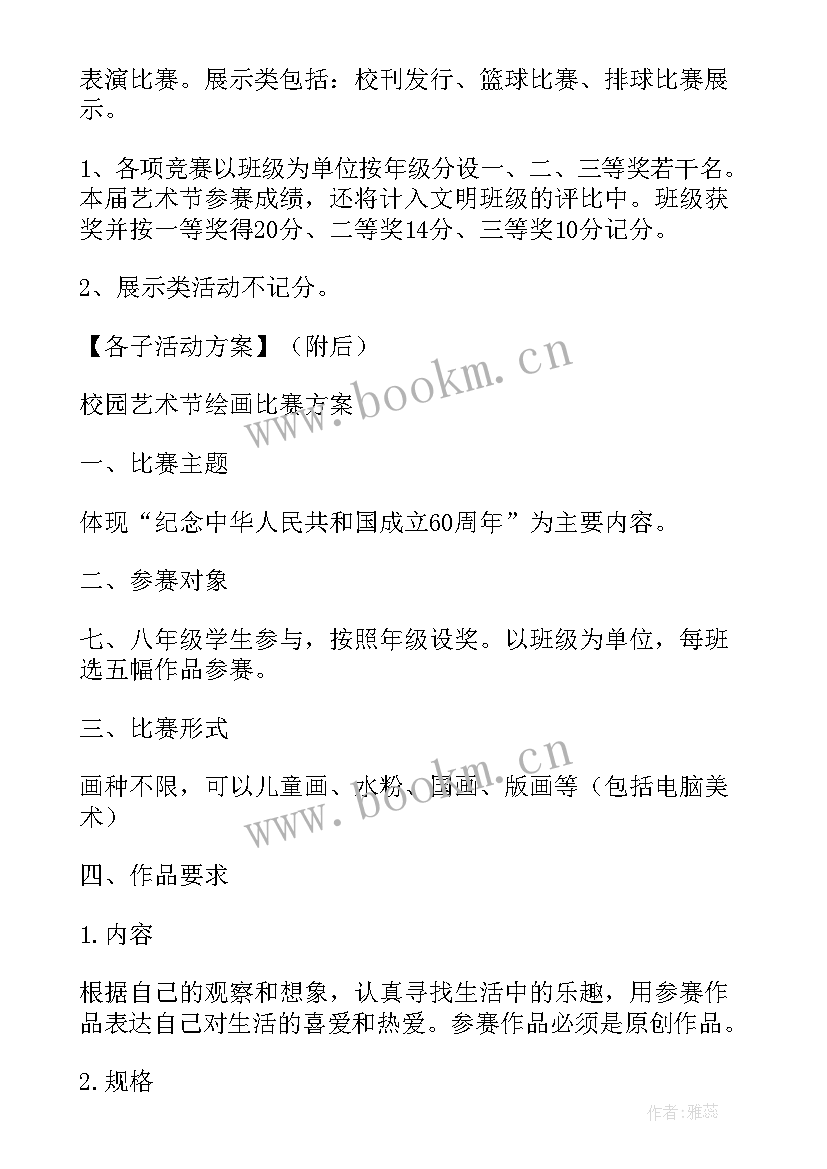 表演比赛。展示类包括：校刊发行、篮球比赛、排球比赛展示。

1、各项竞赛以班级为单位按年级分设一、二、三等奖若干名。本届艺术节参赛成绩，还将计入文明班级的评比中。班级获奖并按一等奖得20分、二等奖14分、三等奖10分记分。

2、展示类活动不记分。

【各子活动方案】（附后）

校园艺术节绘画比赛方案

一、比赛主题

体现“纪念中华人民共和国成立60周年”为主要内容。

二、参赛对象

七、八年级学生参与，按照年级设奖。以班级为单位，每班选五幅作品参赛。

三、比赛形式

画种不限，可以儿童画、水粉、国画、版画等（包括电脑美术）

四、作品要求

1.内容

根据自己的观察和想象，认真寻找生活中的乐趣，用参赛作品表达自己对生活的喜爱和热爱。参赛作品必须是原创作品。

2.规格

www.bookm.cn

www.bookm.cn

作者：雅蕊